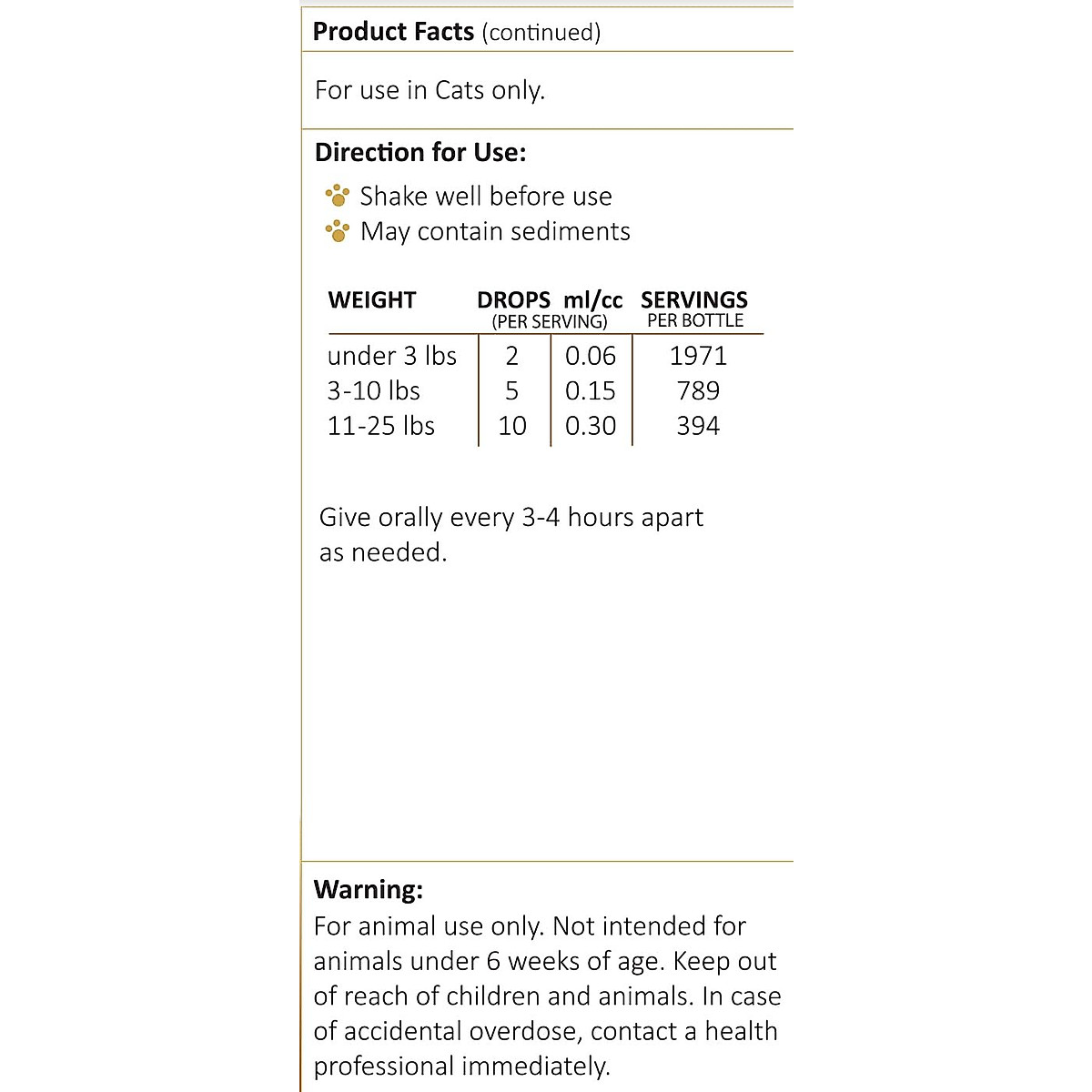 **Product Facts** (continued)

For use in Cats only.

**Direction for Use:**

Shake well before use
May contain sediments

| WEIGHT | DROPS (PER SERVING) | ml/cc | SERVINGS PER BOTTLE |
|---|---|---|---|
| under 3 lbs | 2 | 0.06 | 1971 |
| 3-10 lbs | 5 | 0.15 | 789 |
| 11-25 lbs | 10 | 0.30 | 394 |

Give orally every 3-4 hours apart as needed.

**Warning:**
For animal use only. Not intended for animals under 6 weeks of age. Keep out of reach of children and animals. In case of accidental overdose, contact a health professional immediately.